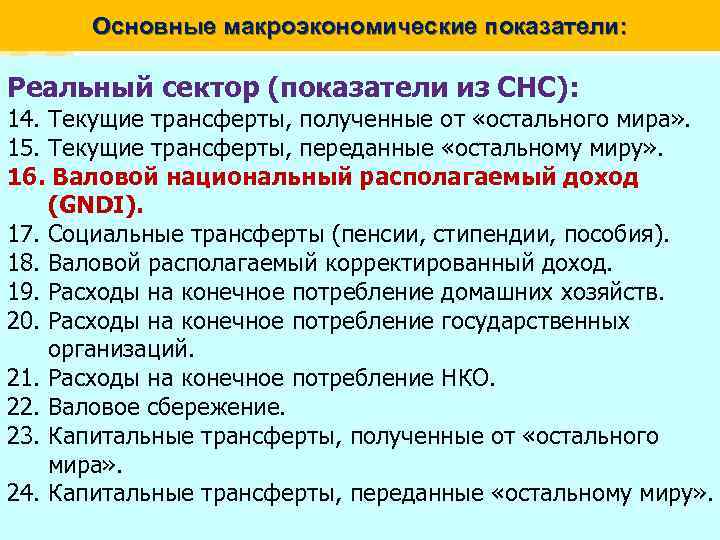 Основные макроэкономические показатели:

Реальный сектор (показатели из СНС):
14. Текущие трансферты, полученные от «остального мира».
15. Текущие трансферты, переданные «остальному миру».
16. Валовой национальный располагаемый доход (GNDI).
17. Социальные трансферты (пенсии, стипендии, пособия).
18. Валовой располагаемый корректированный доход.
19. Расходы на конечное потребление домашних хозяйств.
20. Расходы на конечное потребление государственных организаций.
21. Расходы на конечное потребление НКО.
22. Валовое сбережение.
23. Капитальные трансферты, полученные от «остального мира».
24. Капитальные трансферты, переданные «остальному миру».